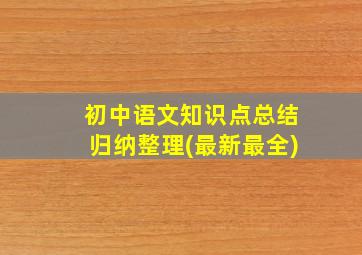 初中语文知识点总结
归纳整理(最新最全)